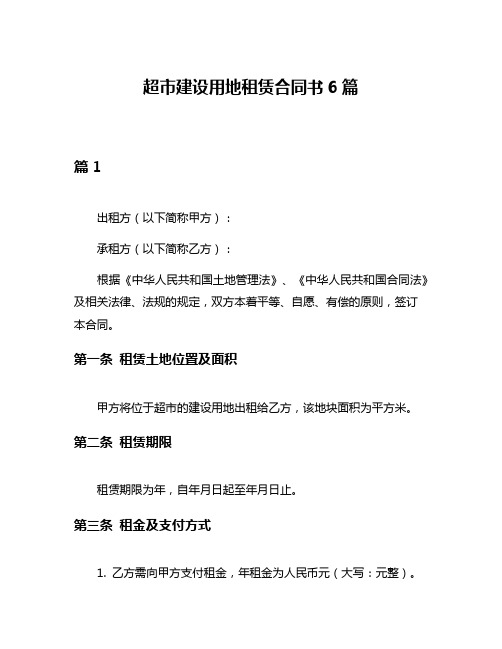 超市建设用地租赁合同书 6 篇

篇 1

出租方（以下简称甲方）：

承租方（以下简称乙方）：

根据《中华人民共和国土地管理法》、《中华人民共和国合同法》及相关法律、法规的规定，双方本着平等、自愿、有偿的原则，签订本合同。

第一条 租赁土地位置及面积

甲方将位于超市的建设用地出租给乙方，该地块面积为平方米。

第二条 租赁期限

租赁期限为年，自年月日起至年月日止。

第三条 租金及支付方式

1. 乙方需向甲方支付租金，年租金为人民币元（大写：元整）。